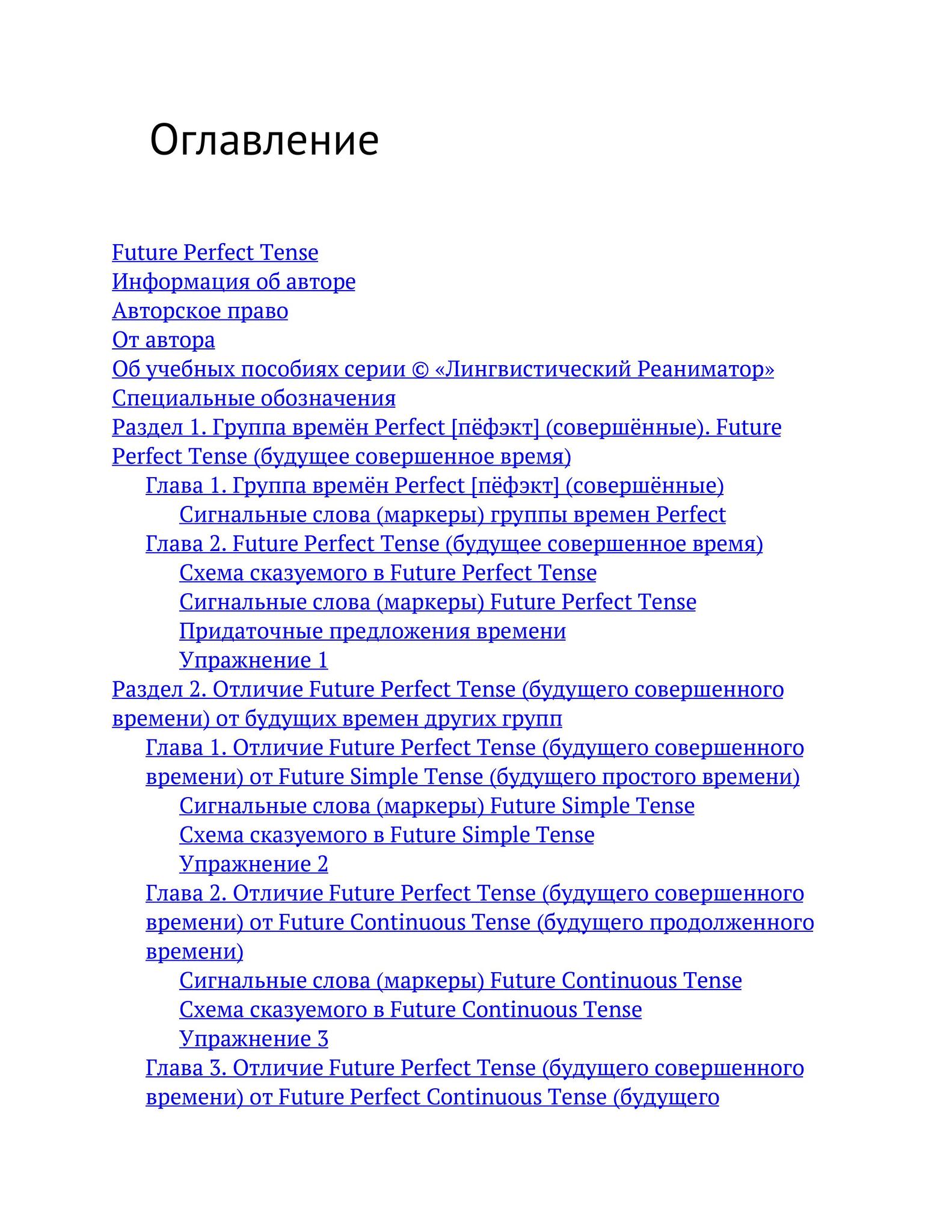 Оглавление

Future Perfect Tense
Информация об авторе
Авторское право
От автора
Об учебных пособиях серии © «Лингвистический Реаниматор»
Специальные обозначения
Раздел 1. Группа времён Perfect [пёфэкт] (совершённые). Future Perfect Tense (будущее совершенное время)
Глава 1. Группа времён Perfect [пёфэкт] (совершённые)
Сигнальные слова (маркеры) группы времен Perfect
Глава 2. Future Perfect Tense (будущее совершенное время)
Схема сказуемого в Future Perfect Tense
Сигнальные слова (маркеры) Future Perfect Tense
Придаточные предложения времени
Упражнение 1
Раздел 2. Отличие Future Perfect Tense (будущего совершенного времени) от будущих времен других групп
Глава 1. Отличие Future Perfect Tense (будущего совершенного времени) от Future Simple Tense (будущего простого времени)
Сигнальные слова (маркеры) Future Simple Tense
Схема сказуемого в Future Simple Tense
Упражнение 2
Глава 2. Отличие Future Perfect Tense (будущего совершенного времени) от Future Continuous Tense (будущего продолженного времени)
Сигнальные слова (маркеры) Future Continuous Tense
Схема сказуемого в Future Continuous Tense
Упражнение 3
Глава 3. Отличие Future Perfect Tense (будущего совершенного времени) от Future Perfect Continuous Tense (будущего